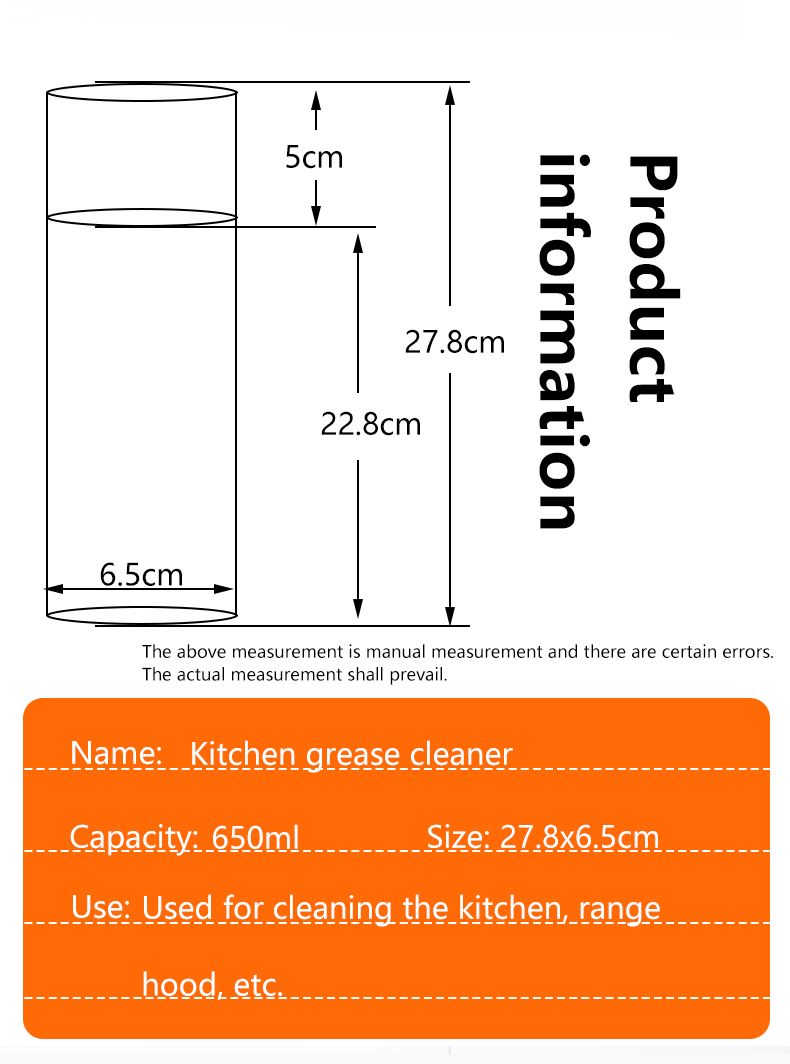 5cm

27.8cm

22.8cm

6.5cm

Product information

The above measurement is manual measurement and there are certain errors. The actual measurement shall prevail.

Name: Kitchen grease cleaner

Capacity: 650ml Size: 27.8x6.5cm

Use: Used for cleaning the kitchen, range hood, etc.